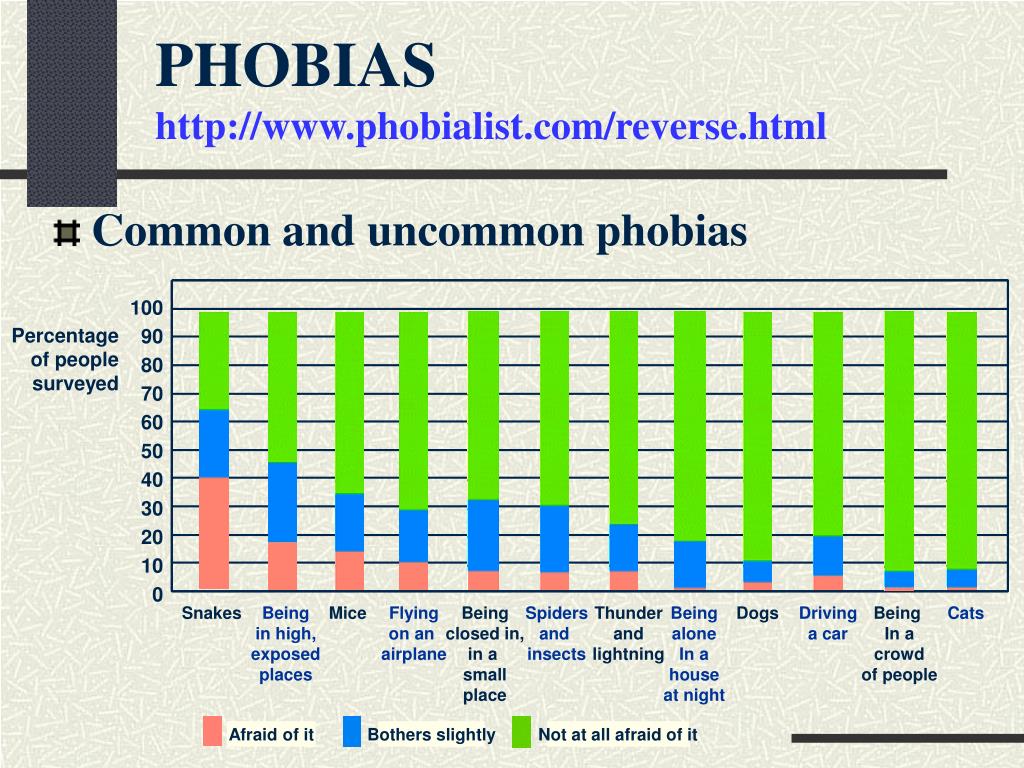 PHOBIAS
http://www.phobialist.com/reverse.html

Common and uncommon phobias

Percentage of people surveyed

100
90
80
70
60
50
40
30
20
10
0

Snakes
Being in high, exposed places
Mice
Flying on an airplane
Being closed in, in a small place
Spiders and insects
Thunder and lightning
Being alone In a house at night
Dogs
Driving a car
Being In a crowd of people
Cats

Afraid of it
Bothers slightly
Not at all afraid of it